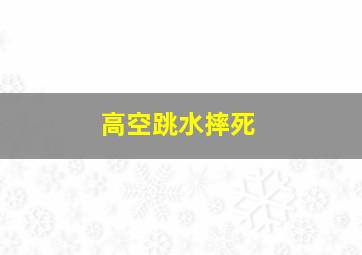 高空跳水摔死